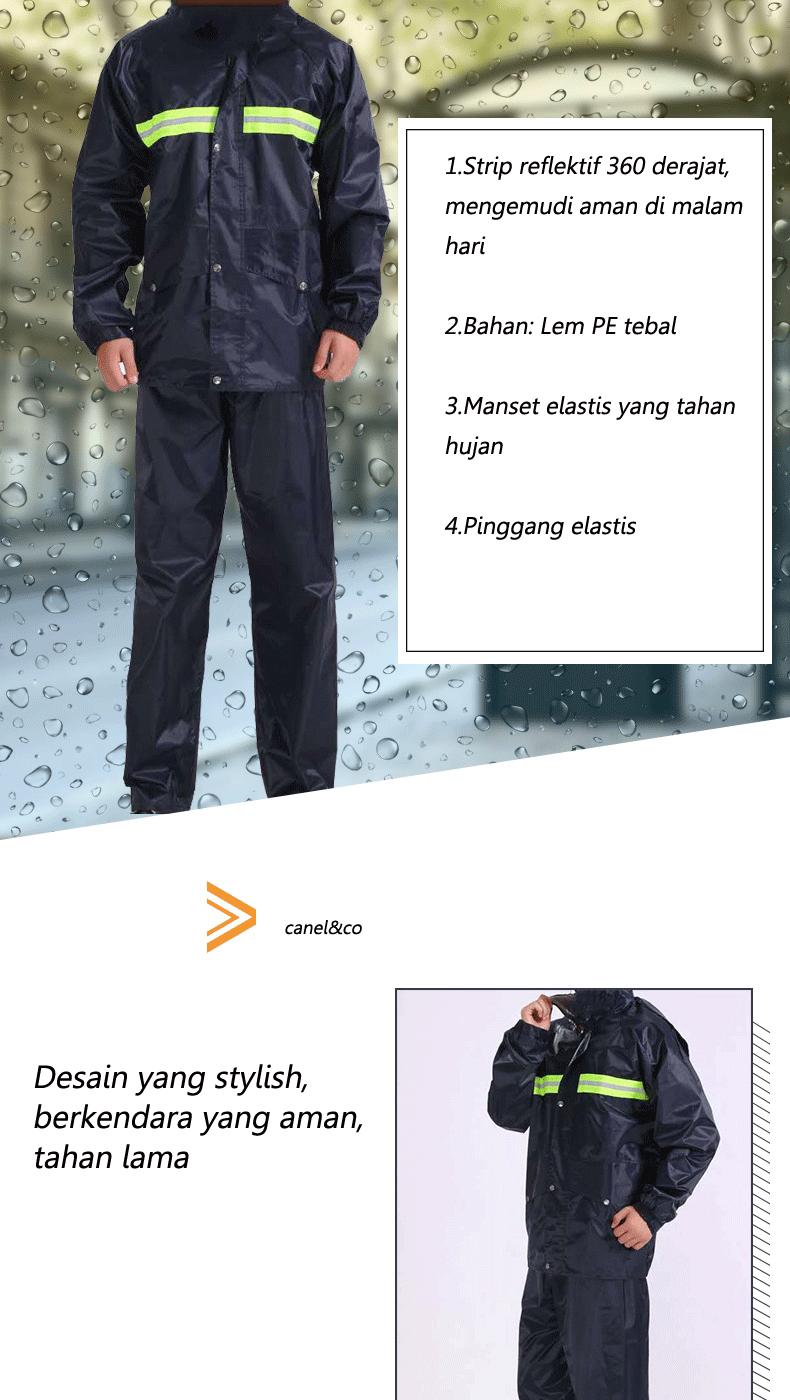 1.Strip reflektif 360 derajat, mengemudi aman di malam hari

2.Bahan: Lem PE tebal

3.Manset elastis yang tahan hujan

4.Pinggang elastis

canel&co

Desain yang stylish, berkendara yang aman, tahan lama